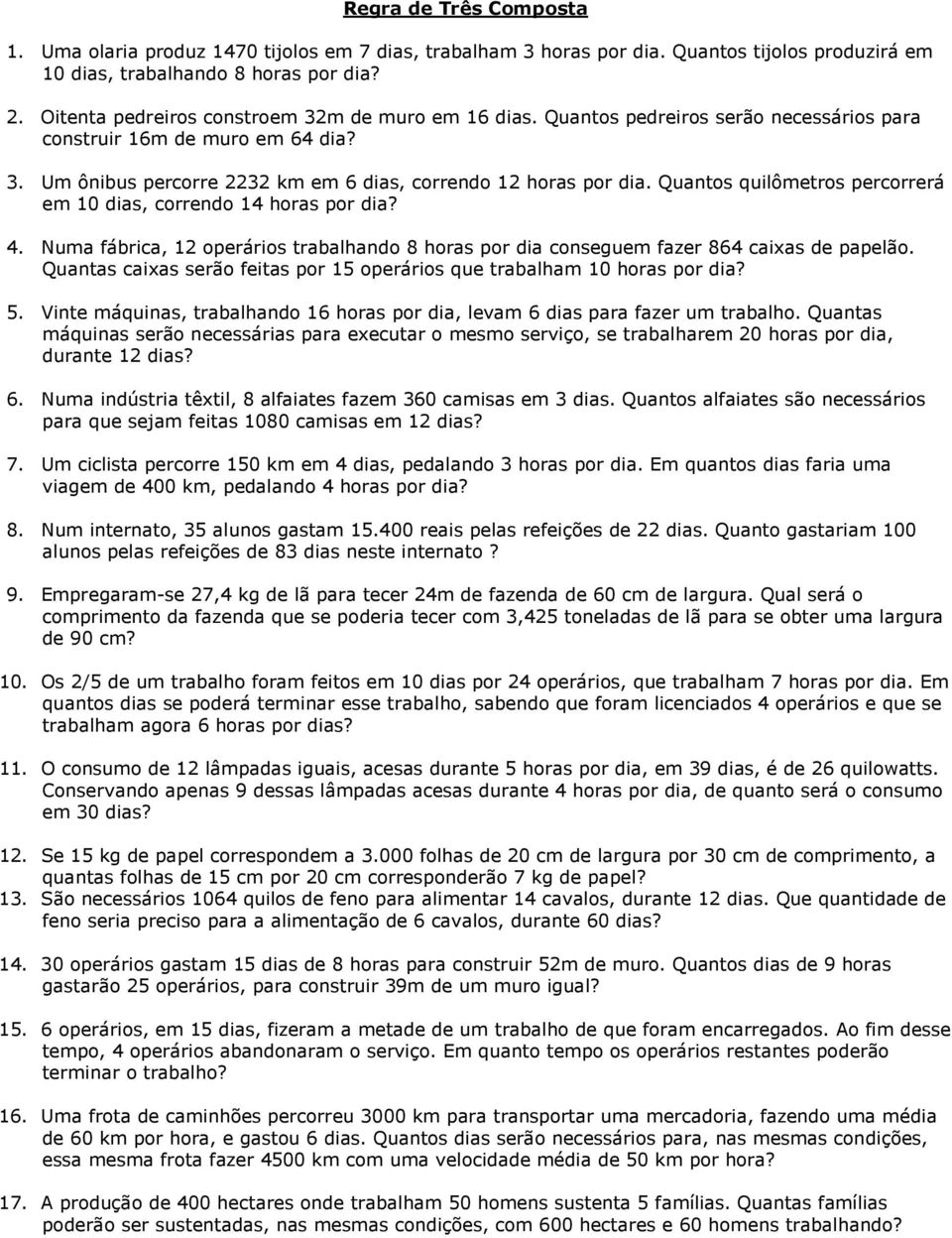 Regra de Três Composta

1. Uma olaria produz 1470 tijolos em 7 dias, trabalham 3 horas por dia. Quantos tijolos produzirá em 10 dias, trabalhando 8 horas por dia?

2. Oitenta pedreiros constroem 32m de muro em 16 dias. Quantos pedreiros serão necessários para construir 16m de muro em 64 dia?

3. Um ônibus percorre 2232 km em 6 dias, correndo 12 horas por dia. Quantos quilômetros percorrerá em 10 dias, correndo 14 horas por dia?

4. Numa fábrica, 12 operários trabalhando 8 horas por dia conseguem fazer 864 caixas de papelão. Quantas caixas serão feitas por 15 operários que trabalham 10 horas por dia?

5. Vinte máquinas, trabalhando 16 horas por dia, levam 6 dias para fazer um trabalho. Quantas máquinas serão necessárias para executar o mesmo serviço, se trabalharem 20 horas por dia, durante 12 dias?

6. Numa indústria têxtil, 8 alfaiates fazem 360 camisas em 3 dias. Quantos alfaiates são necessários para que sejam feitas 1080 camisas em 12 dias?

7. Um ciclista percorre 150 km em 4 dias, pedalando 3 horas por dia. Em quantos dias faria uma viagem de 400 km, pedalando 4 horas por dia?

8. Num internato, 35 alunos gastam 15.400 reais pelas refeições de 22 dias. Quanto gastariam 100 alunos pelas refeições de 83 dias neste internato ?

9. Empregaram-se 27,4 kg de lã para tecer 24m de fazenda de 60 cm de largura. Qual será o comprimento da fazenda que se poderia tecer com 3,425 toneladas de lã para se obter uma largura de 90 cm?

10. Os 2/5 de um trabalho foram feitos em 10 dias por 24 operários, que trabalham 7 horas por dia. Em quantos dias se poderá terminar esse trabalho, sabendo que foram licenciados 4 operários e que se trabalham agora 6 horas por dias?

11. O consumo de 12 lâmpadas iguais, acesas durante 5 horas por dia, em 39 dias, é de 26 quilowatts. Conservando apenas 9 dessas lâmpadas acesas durante 4 horas por dia, de quanto será o consumo em 30 dias?

12. Se 15 kg de papel correspondem a 3.000 folhas de 20 cm de largura por 30 cm de comprimento, a quantas folhas de 15 cm por 20 cm corresponderão 7 kg de papel?
13. São necessários 1064 quilos de feno para alimentar 14 cavalos, durante 12 dias. Que quantidade de feno seria preciso para a alimentação de 6 cavalos, durante 60 dias?

14. 30 operários gastam 15 dias de 8 horas para construir 52m de muro. Quantos dias de 9 horas gastarão 25 operários, para construir 39m de um muro igual?

15. 6 operários, em 15 dias, fizeram a metade de um trabalho de que foram encarregados. Ao fim desse tempo, 4 operários abandonaram o serviço. Em quanto tempo os operários restantes poderão terminar o trabalho?

16. Uma frota de caminhões percorreu 3000 km para transportar uma mercadoria, fazendo uma média de 60 km por hora, e gastou 6 dias. Quantos dias serão necessários para, nas mesmas condições, essa mesma frota fazer 4500 km com uma velocidade média de 50 km por hora?

17. A produção de 400 hectares onde trabalham 50 homens sustenta 5 famílias. Quantas famílias poderão ser sustentadas, nas mesmas condições, com 600 hectares e 60 homens trabalhando?